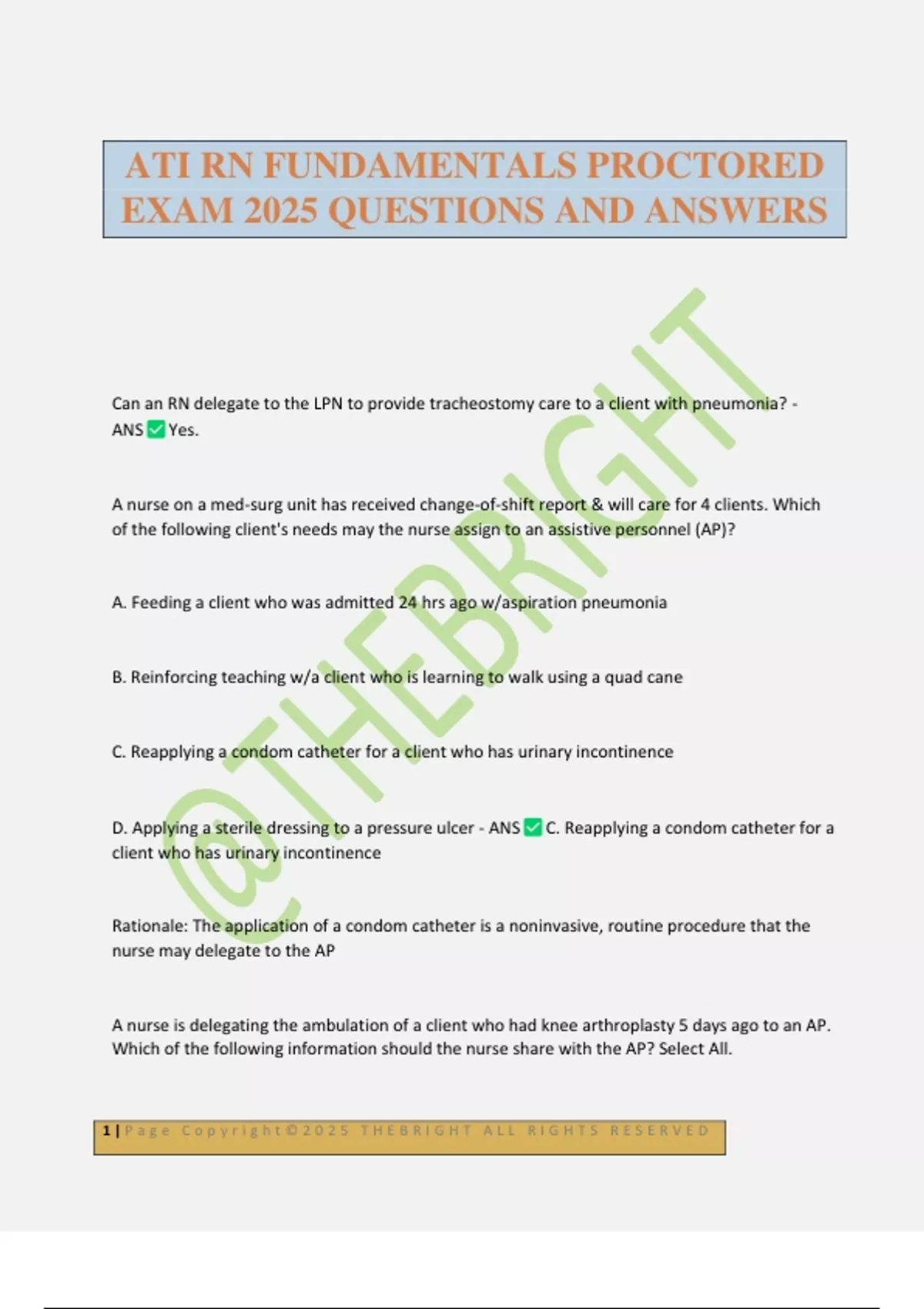 ATI RN FUNDAMENTALS PROCTORED EXAM 2025 QUESTIONS AND ANSWERS

@THEBRIGHT

Can an RN delegate to the LPN to provide tracheostomy care to a client with pneumonia? - ANS ✅ Yes.

A nurse on a med-surg unit has received change-of-shift report & will care for 4 clients. Which of the following client's needs may the nurse assign to an assistive personnel (AP)?

A. Feeding a client who was admitted 24 hrs ago w/aspiration pneumonia

B. Reinforcing teaching w/a client who is learning to walk using a quad cane

C. Reapplying a condom catheter for a client who has urinary incontinence

D. Applying a sterile dressing to a pressure ulcer - ANS ✅ C. Reapplying a condom catheter for a client who has urinary incontinence

Rationale: The application of a condom catheter is a noninvasive, routine procedure that the nurse may delegate to the AP

A nurse is delegating the ambulation of a client who had knee arthroplasty 5 days ago to an AP. Which of the following information should the nurse share with the AP? Select All.

1 | Page Copyright©2025 THEBRIGHT ALL RIGHTS RESERVED